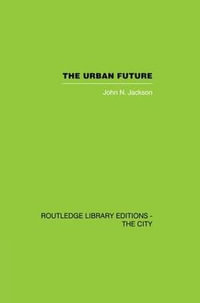 THE URBAN FUTURE

John N. Jackson

ROUTLEDGE LIBRARY EDITIONS - THE CITY